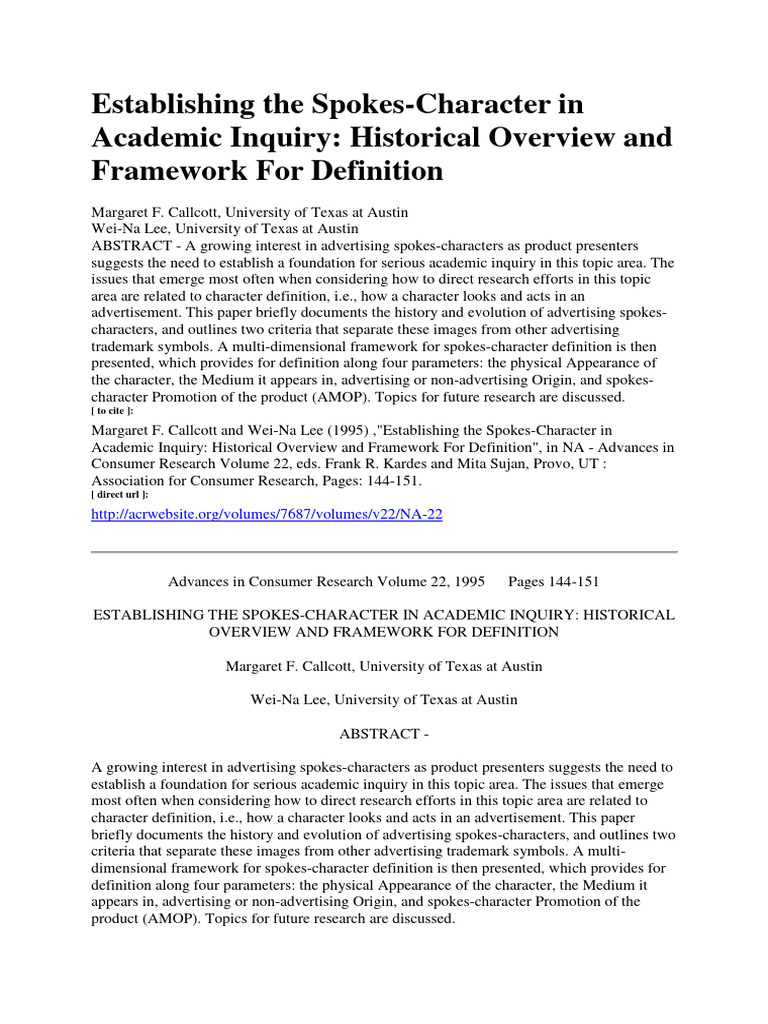 Establishing the Spokes-Character in Academic Inquiry: Historical Overview and Framework For Definition

Margaret F. Callcott, University of Texas at Austin
Wei-Na Lee, University of Texas at Austin
ABSTRACT - A growing interest in advertising spokes-characters as product presenters suggests the need to establish a foundation for serious academic inquiry in this topic area. The issues that emerge most often when considering how to direct research efforts in this topic area are related to character definition, i.e., how a character looks and acts in an advertisement. This paper briefly documents the history and evolution of advertising spokes-characters, and outlines two criteria that separate these images from other advertising trademark symbols. A multi-dimensional framework for spokes-character definition is then presented, which provides for definition along four parameters: the physical Appearance of the character, the Medium it appears in, advertising or non-advertising Origin, and spokes-character Promotion of the product (AMOP). Topics for future research are discussed.
[ to cite ]:
Margaret F. Callcott and Wei-Na Lee (1995) ,"Establishing the Spokes-Character in Academic Inquiry: Historical Overview and Framework For Definition", in NA - Advances in Consumer Research Volume 22, eds. Frank R. Kardes and Mita Sujan, Provo, UT : Association for Consumer Research, Pages: 144-151.
[ direct url ]:
http://acrwebsite.org/volumes/7687/volumes/v22/NA-22

Advances in Consumer Research Volume 22, 1995 Pages 144-151

ESTABLISHING THE SPOKES-CHARACTER IN ACADEMIC INQUIRY: HISTORICAL OVERVIEW AND FRAMEWORK FOR DEFINITION

Margaret F. Callcott, University of Texas at Austin

Wei-Na Lee, University of Texas at Austin

ABSTRACT -

A growing interest in advertising spokes-characters as product presenters suggests the need to establish a foundation for serious academic inquiry in this topic area. The issues that emerge most often when considering how to direct research efforts in this topic area are related to character definition, i.e., how a character looks and acts in an advertisement. This paper briefly documents the history and evolution of advertising spokes-characters, and outlines two criteria that separate these images from other advertising trademark symbols. A multi-dimensional framework for spokes-character definition is then presented, which provides for definition along four parameters: the physical Appearance of the character, the Medium it appears in, advertising or non-advertising Origin, and spokes-character Promotion of the product (AMOP). Topics for future research are discussed.